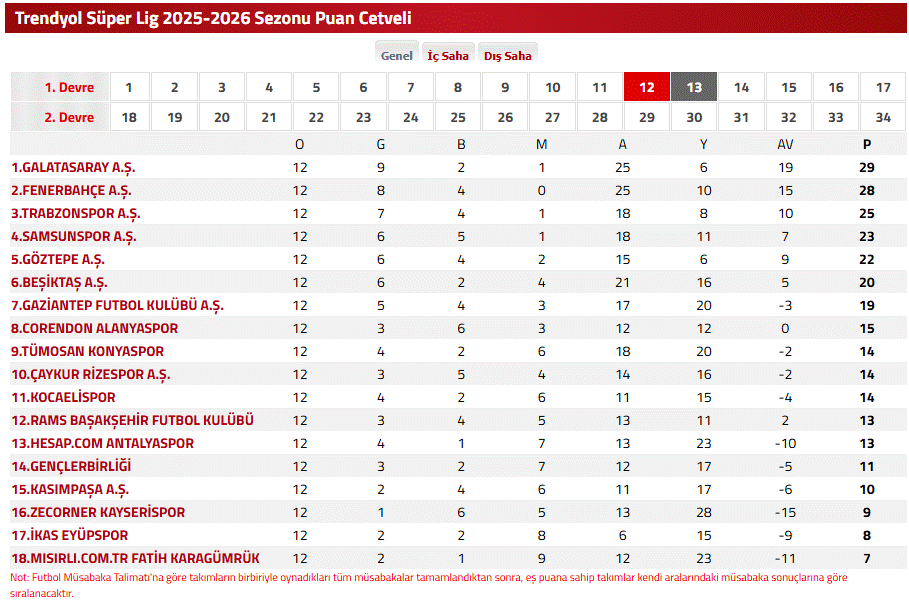 Trendyol Süper Lig 2025-2026 Sezonu Puan Cetveli

Genel İç Saha Dış Saha

| 1. Devre | 1 | 2 | 3 | 4 | 5 | 6 | 7 | 8 | 9 | 10 | 11 | 12 | 13 | 14 | 15 | 16 | 17 |
|---|---|---|---|---|---|---|---|---|---|---|---|---|---|---|---|---|---|
| 2. Devre | 18 | 19 | 20 | 21 | 22 | 23 | 24 | 25 | 26 | 27 | 28 | 29 | 30 | 31 | 32 | 33 | 34 |

| | O | G | B | M | A | Y | AV | P |
|---|---|---|---|---|---|---|---|---|
| 1.GALATASARAY A.Ş. | 12 | 9 | 2 | 1 | 25 | 6 | 19 | 29 |
| 2.FENERBAHÇE A.Ş. | 12 | 8 | 4 | 0 | 25 | 10 | 15 | 28 |
| 3.TRABZONSPOR A.Ş. | 12 | 7 | 4 | 1 | 18 | 8 | 10 | 25 |
| 4.SAMSUNSPOR A.Ş. | 12 | 6 | 5 | 1 | 18 | 11 | 7 | 23 |
| 5.GÖZTEPE A.Ş. | 12 | 6 | 4 | 2 | 15 | 6 | 9 | 22 |
| 6.BEŞİKTAŞ A.Ş. | 12 | 6 | 2 | 4 | 21 | 16 | 5 | 20 |
| 7.GAZİANTEP FUTBOL KULÜBÜ A.Ş. | 12 | 5 | 4 | 3 | 17 | 20 | -3 | 19 |
| 8.CORENDON ALANYASPOR | 12 | 3 | 6 | 3 | 12 | 12 | 0 | 15 |
| 9.TÜMOSAN KONYASPOR | 12 | 4 | 2 | 6 | 18 | 20 | -2 | 14 |
| 10.ÇAYKUR RİZESPOR A.Ş. | 12 | 3 | 5 | 4 | 14 | 16 | -2 | 14 |
| 11.KOCAELİSPOR | 12 | 4 | 2 | 6 | 11 | 15 | -4 | 14 |
| 12.RAMS BAŞAKŞEHİR FUTBOL KULÜBÜ | 12 | 3 | 4 | 5 | 13 | 11 | 2 | 13 |
| 13.HESAP.COM ANTALYASPOR | 12 | 4 | 1 | 7 | 13 | 23 | -10 | 13 |
| 14.GENÇLERBİRLİĞİ | 12 | 3 | 2 | 7 | 12 | 17 | -5 | 11 |
| 15.KASIMPAŞA A.Ş. | 12 | 2 | 4 | 6 | 11 | 17 | -6 | 10 |
| 16.ZECORNER KAYSERİSPOR | 12 | 1 | 6 | 5 | 13 | 28 | -15 | 9 |
| 17.İKAS EYÜPSPOR | 12 | 2 | 2 | 8 | 6 | 15 | -9 | 8 |
| 18.MISIRLI.COM.TR FATİH KARAGÜMRÜK | 12 | 2 | 1 | 9 | 12 | 23 | -11 | 7 |

Not: Futbol Müsabaka Talimatı'na göre takımların birbiriyle oynadıkları tüm müsabakalar tamamlandıktan sonra, eş puana sahip takımlar kendi aralarındaki müsabaka sonuçlarına göre sıralanacaktır.